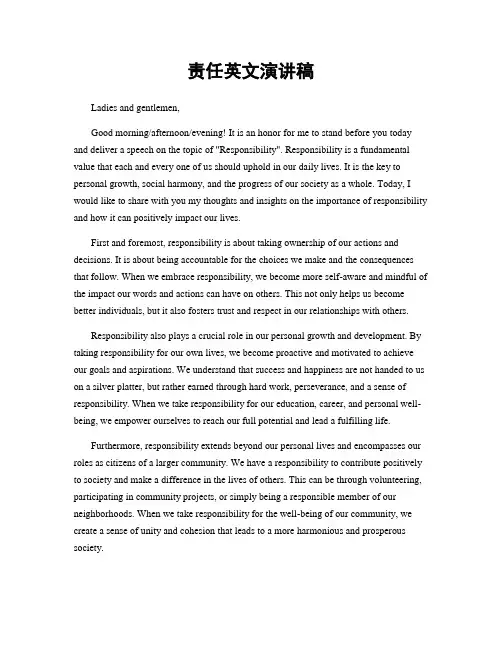 责任英文演讲稿

Ladies and gentlemen,

Good morning/afternoon/evening! It is an honor for me to stand before you today and deliver a speech on the topic of "Responsibility". Responsibility is a fundamental value that each and every one of us should uphold in our daily lives. It is the key to personal growth, social harmony, and the progress of our society as a whole. Today, I would like to share with you my thoughts and insights on the importance of responsibility and how it can positively impact our lives.

First and foremost, responsibility is about taking ownership of our actions and decisions. It is about being accountable for the choices we make and the consequences that follow. When we embrace responsibility, we become more self-aware and mindful of the impact our words and actions can have on others. This not only helps us become better individuals, but it also fosters trust and respect in our relationships with others.

Responsibility also plays a crucial role in our personal growth and development. By taking responsibility for our own lives, we become proactive and motivated to achieve our goals and aspirations. We understand that success and happiness are not handed to us on a silver platter, but rather earned through hard work, perseverance, and a sense of responsibility. When we take responsibility for our education, career, and personal well-being, we empower ourselves to reach our full potential and lead a fulfilling life.

Furthermore, responsibility extends beyond our personal lives and encompasses our roles as citizens of a larger community. We have a responsibility to contribute positively to society and make a difference in the lives of others. This can be through volunteering, participating in community projects, or simply being a responsible member of our neighborhoods. When we take responsibility for the well-being of our community, we create a sense of unity and cohesion that leads to a more harmonious and prosperous society.